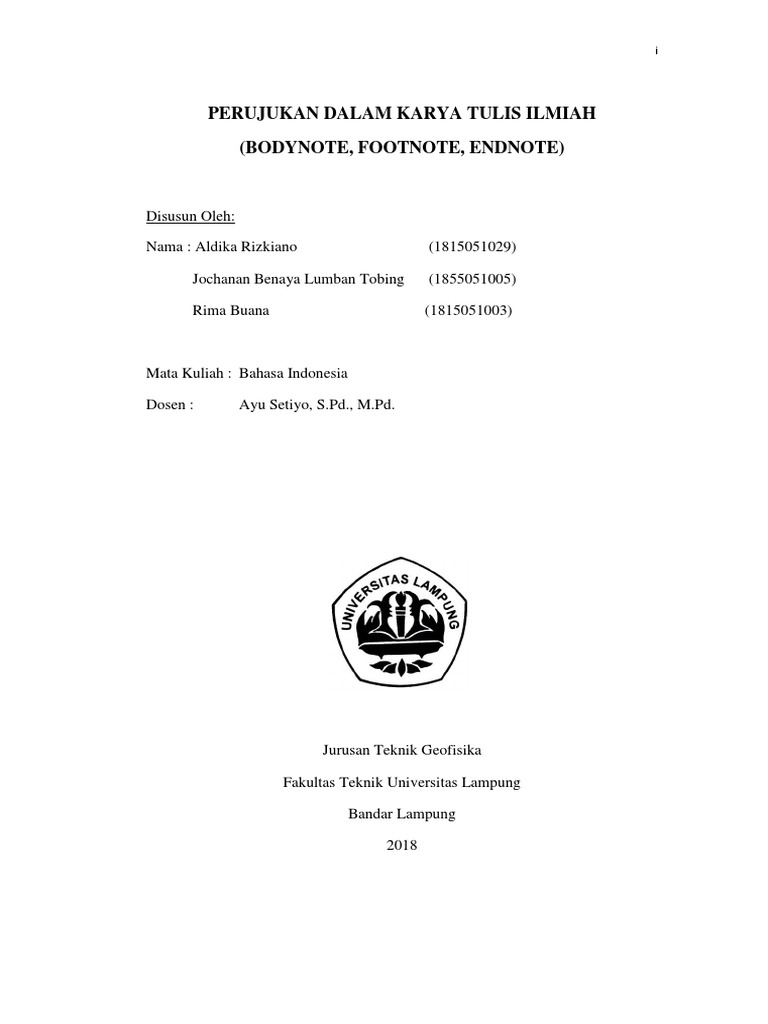 i

PERUJUKAN DALAM KARYA TULIS ILMIAH

(BODYNOTE, FOOTNOTE, ENDNOTE)

Disusun Oleh:

Nama : Aldika Rizkiano (1815051029)

Jochanan Benaya Lumban Tobing (1855051005)

Rima Buana (1815051003)

Mata Kuliah : Bahasa Indonesia

Dosen : Ayu Setiyo, S.Pd., M.Pd.

UNIVERSITAS LAMPUNG

Jurusan Teknik Geofisika

Fakultas Teknik Universitas Lampung

Bandar Lampung

2018